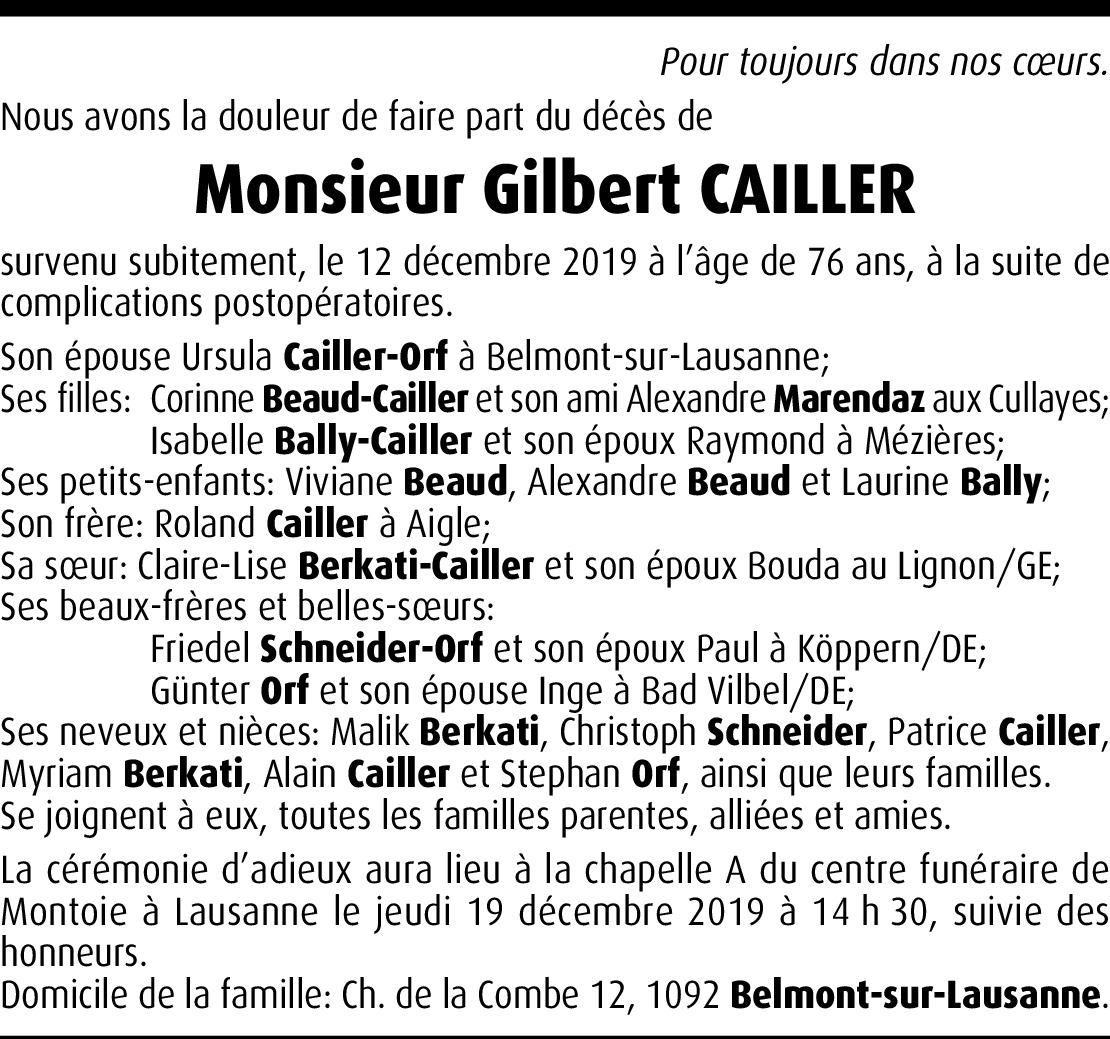 Pour toujours dans nos cœurs.

Nous avons la douleur de faire part du décès de

Monsieur Gilbert CAILLER

survenu subitement, le 12 décembre 2019 à l'âge de 76 ans, à la suite de complications postopératoires.

Son épouse Ursula Cailler-Orf à Belmont-sur-Lausanne;
Ses filles: Corinne Beaud-Cailler et son ami Alexandre Marendaz aux Cullayes;
Isabelle Bally-Cailler et son époux Raymond à Mézières;
Ses petits-enfants: Viviane Beaud, Alexandre Beaud et Laurine Bally;
Son frère: Roland Cailler à Aigle;
Sa sœur: Claire-Lise Berkati-Cailler et son époux Bouda au Lignon/GE;
Ses beaux-frères et belles-sœurs:
Friedel Schneider-Orf et son époux Paul à Köppern/DE;
Günter Orf et son épouse Inge à Bad Vilbel/DE;
Ses neveux et nièces: Malik Berkati, Christoph Schneider, Patrice Cailler, Myriam Berkati, Alain Cailler et Stephan Orf, ainsi que leurs familles.
Se joignent à eux, toutes les familles parentes, alliées et amies.

La cérémonie d'adieux aura lieu à la chapelle A du centre funéraire de Montoie à Lausanne le jeudi 19 décembre 2019 à 14 h 30, suivie des honneurs.
Domicile de la famille: Ch. de la Combe 12, 1092 Belmont-sur-Lausanne.